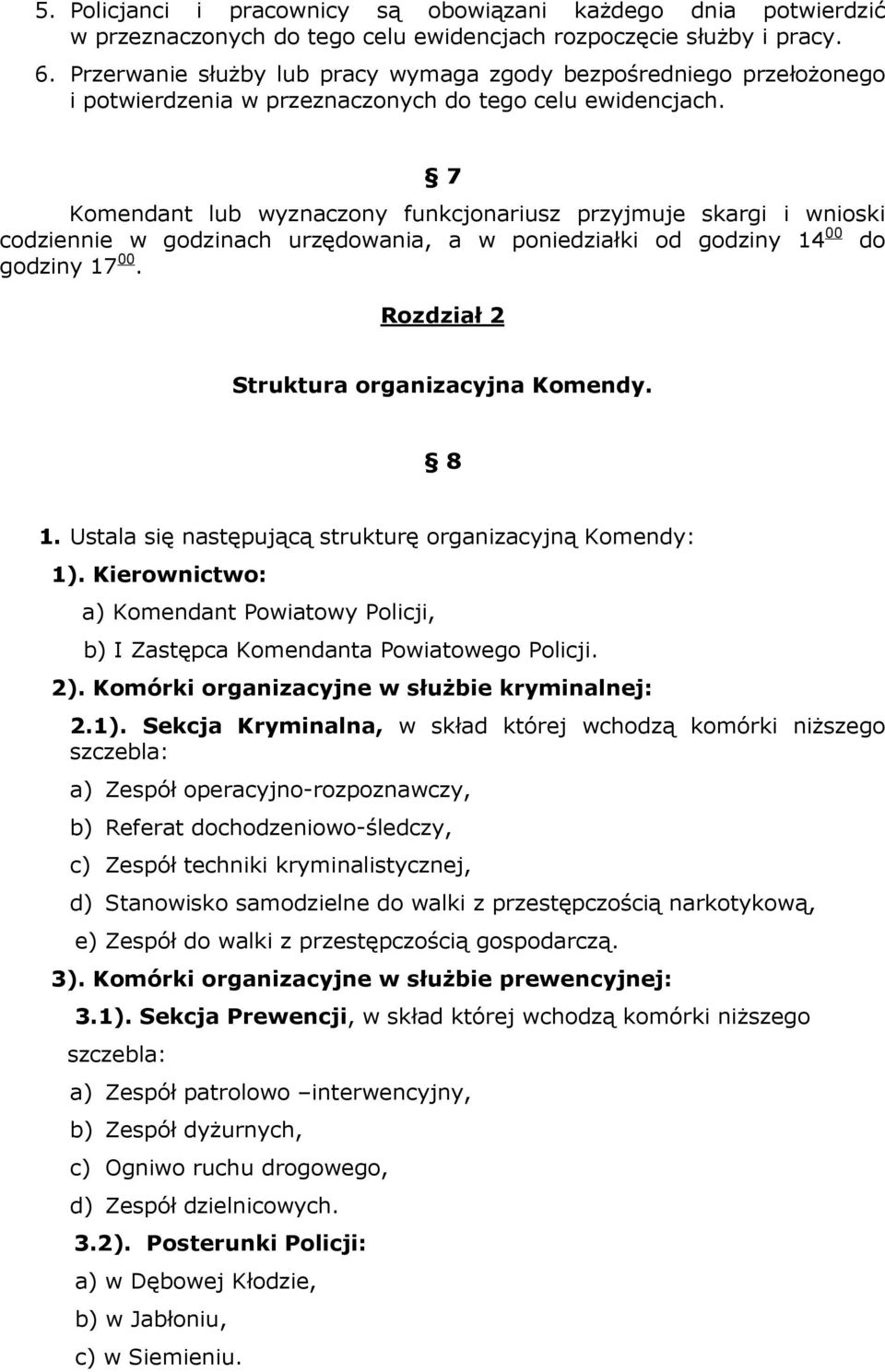 5. Policjanci i pracownicy są obowiązani każdego dnia potwierdzić w przeznaczonych do tego celu ewidencjach rozpoczęcie służby i pracy.
6. Przerwanie służby lub pracy wymaga zgody bezpośredniego przełożonego i potwierdzenia w przeznaczonych do tego celu ewidencjach.

§ 7
Komendant lub wyznaczony funkcjonariusz przyjmuje skargi i wnioski codziennie w godzinach urzędowania, a w poniedziałki od godziny $14^{00}$ do godziny $17^{00}$.

Rozdział 2

Struktura organizacyjna Komendy.

§ 8

1. Ustala się następującą strukturę organizacyjną Komendy:
1). Kierownictwo:
a) Komendant Powiatowy Policji,
b) I Zastępca Komendanta Powiatowego Policji.
2). Komórki organizacyjne w służbie kryminalnej:
2.1). Sekcja Kryminalna, w skład której wchodzą komórki niższego szczebla:
a) Zespół operacyjno-rozpoznawczy,
b) Referat dochodzeniowo-śledczy,
c) Zespół techniki kryminalistycznej,
d) Stanowisko samodzielne do walki z przestępczością narkotykową,
e) Zespół do walki z przestępczością gospodarczą.
3). Komórki organizacyjne w służbie prewencyjnej:
3.1). Sekcja Prewencji, w skład której wchodzą komórki niższego szczebla:
a) Zespół patrolowo –interwencyjny,
b) Zespół dyżurnych,
c) Ogniwo ruchu drogowego,
d) Zespół dzielnicowych.
3.2). Posterunki Policji:
a) w Dębowej Kłodzie,
b) w Jabłoniu,
c) w Siemieniu.